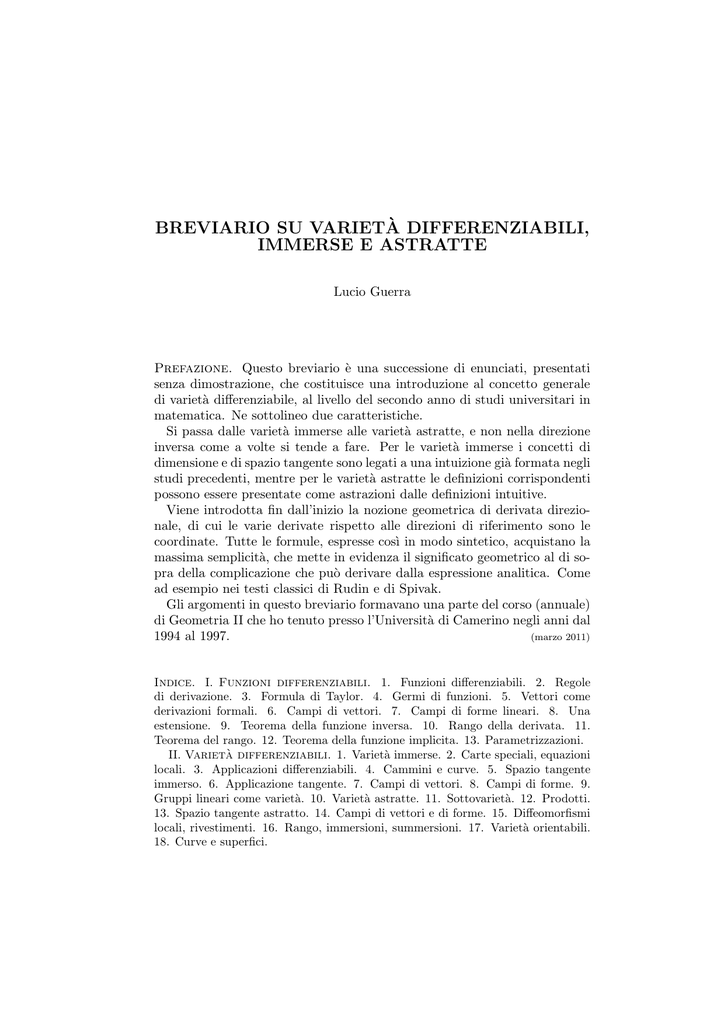 BREVIARIO SU VARIETÀ DIFFERENZIABILI, IMMERSE E ASTRATTE

Lucio Guerra

Prefazione. Questo breviario è una successione di enunciati, presentati senza dimostrazione, che costituisce una introduzione al concetto generale di varietà differenziabile, al livello del secondo anno di studi universitari in matematica. Ne sottolineo due caratteristiche.

Si passa dalle varietà immerse alle varietà astratte, e non nella direzione inversa come a volte si tende a fare. Per le varietà immerse i concetti di dimensione e di spazio tangente sono legati a una intuizione già formata negli studi precedenti, mentre per le varietà astratte le definizioni corrispondenti possono essere presentate come astrazioni dalle definizioni intuitive.

Viene introdotta fin dall'inizio la nozione geometrica di derivata direzionale, di cui le varie derivate rispetto alle direzioni di riferimento sono le coordinate. Tutte le formule, espresse così in modo sintetico, acquistano la massima semplicità, che mette in evidenza il significato geometrico al di sopra della complicazione che può derivare dalla espressione analitica. Come ad esempio nei testi classici di Rudin e di Spivak.

Gli argomenti in questo breviario formavano una parte del corso (annuale) di Geometria II che ho tenuto presso l'Università di Camerino negli anni dal 1994 al 1997. (marzo 2011)

Indice. I. Funzioni differenziabili. 1. Funzioni differenziabili. 2. Regole di derivazione. 3. Formula di Taylor. 4. Germi di funzioni. 5. Vettori come derivazioni formali. 6. Campi di vettori. 7. Campi di forme lineari. 8. Una estensione. 9. Teorema della funzione inversa. 10. Rango della derivata. 11. Teorema del rango. 12. Teorema della funzione implicita. 13. Parametrizzazioni.

II. Varietà differenziabili. 1. Varietà immerse. 2. Carte speciali, equazioni locali. 3. Applicazioni differenziabili. 4. Cammini e curve. 5. Spazio tangente immerso. 6. Applicazione tangente. 7. Campi di vettori. 8. Campi di forme. 9. Gruppi lineari come varietà. 10. Varietà astratte. 11. Sottovarietà. 12. Prodotti. 13. Spazio tangente astratto. 14. Campi di vettori e di forme. 15. Diffeomorfismi locali, rivestimenti. 16. Rango, immersioni, summersioni. 17. Varietà orientabili. 18. Curve e superfici.